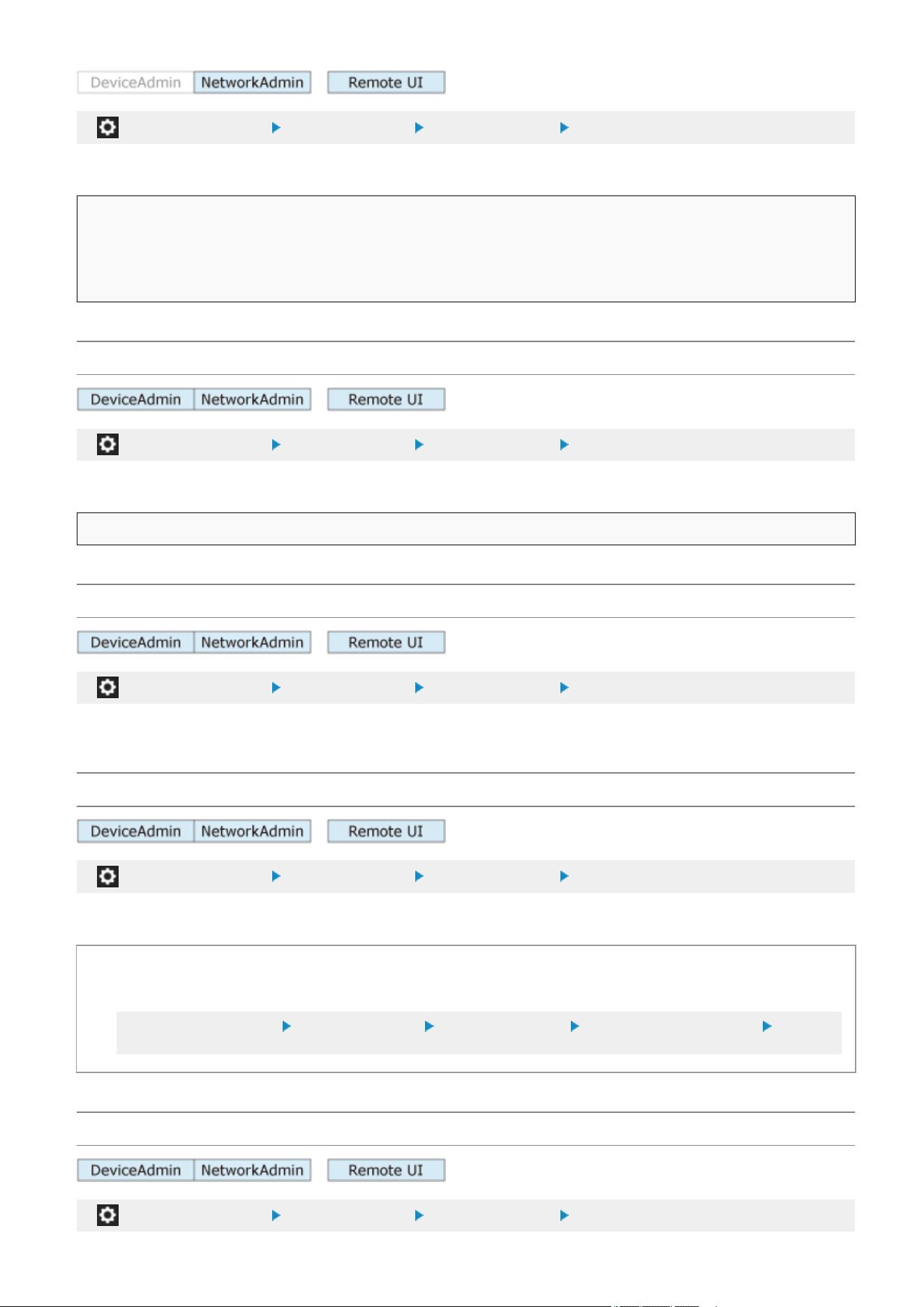 DeviceAdmin NetworkAdmin Remote UI

DeviceAdmin NetworkAdmin Remote UI

DeviceAdmin NetworkAdmin Remote UI

DeviceAdmin NetworkAdmin Remote UI

DeviceAdmin NetworkAdmin Remote UI